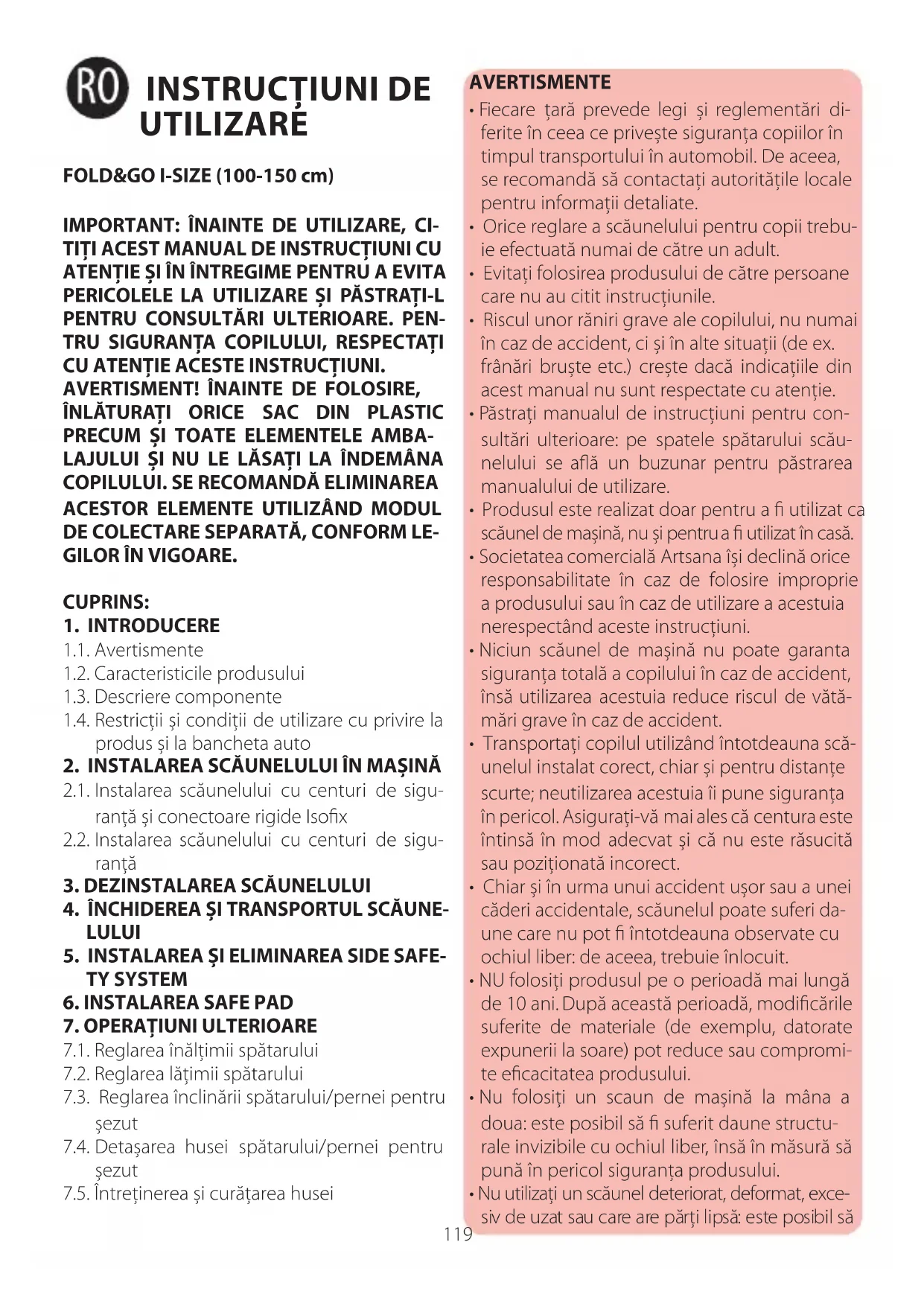 RO INSTRUCȚIUNI DE UTILIZARE

FOLD&GO I-SIZE (100-150 cm)

IMPORTANT: ÎNAINTE DE UTILIZARE, CITIȚI ACEST MANUAL DE INSTRUCȚIUNI CU ATENȚIE ȘI ÎN ÎNTREGIME PENTRU A EVITA PERICOLELE LA UTILIZARE ȘI PĂSTRAȚI-L PENTRU CONSULTĂRI ULTERIOARE. PENTRU SIGURANȚA COPILULUI, RESPECTAȚI CU ATENȚIE ACESTE INSTRUCȚIUNI.
AVERTISMENT! ÎNAINTE DE FOLOSIRE, ÎNLĂTURAȚI ORICE SAC DIN PLASTIC PRECUM ȘI TOATE ELEMENTELE AMBALAJULUI ȘI NU LE LĂSAȚI LA ÎNDEMÂNA COPILULUI. SE RECOMANDĂ ELIMINAREA ACESTOR ELEMENTE UTILIZÂND MODUL DE COLECTARE SEPARATĂ, CONFORM LEGILOR ÎN VIGOARE.

CUPRINS:
1. INTRODUCERE
1.1. Avertismente
1.2. Caracteristicile produsului
1.3. Descriere componente
1.4. Restricții și condiții de utilizare cu privire la produs și la bancheta auto
2. INSTALAREA SCĂUNELULUI ÎN MAȘINĂ
2.1. Instalarea scăunelului cu centuri de siguranță și conectoare rigide Isofix
2.2. Instalarea scăunelului cu centuri de siguranță
3. DEZINSTALAREA SCĂUNELULUI
4. ÎNCHIDEREA ȘI TRANSPORTUL SCĂUNELULUI
5. INSTALAREA ȘI ELIMINAREA SIDE SAFETY SYSTEM
6. INSTALAREA SAFE PAD
7. OPERAȚIUNI ULTERIOARE
7.1. Reglarea înălțimii spătarului
7.2. Reglarea lățimii spătarului
7.3. Reglarea înclinării spătarului/pernei pentru șezut
7.4. Detașarea husei spătarului/pernei pentru șezut
7.5. Întreținerea și curățarea husei

AVERTISMENTE
• Fiecare țară prevede legi și reglementări diferite în ceea ce privește siguranța copiilor în timpul transportului în automobil. De aceea, se recomandă să contactați autoritățile locale pentru informații detaliate.
• Orice reglare a scăunelului pentru copii trebuie efectuată numai de către un adult.
• Evitați folosirea produsului de către persoane care nu au citit instrucțiunile.
• Riscul unor răniri grave ale copilului, nu numai în caz de accident, ci și în alte situații (de ex. frânări bruște etc.) crește dacă indicațiile din acest manual nu sunt respectate cu atenție.
• Păstrați manualul de instrucțiuni pentru consultări ulterioare: pe spatele spătarului scăunelului se află un buzunar pentru păstrarea manualului de utilizare.
• Produsul este realizat doar pentru a fi utilizat ca scăunel de mașină, nu și pentru a fi utilizat în casă.
• Societatea comercială Artsana își declină orice responsabilitate în caz de folosire improprie a produsului sau în caz de utilizare a acestuia nerespectând aceste instrucțiuni.
• Niciun scăunel de mașină nu poate garanta siguranța totală a copilului în caz de accident, însă utilizarea acestuia reduce riscul de vătămări grave în caz de accident.
• Transportați copilul utilizând întotdeauna scăunelul instalat corect, chiar și pentru distanțe scurte; neutilizarea acestuia îi pune siguranța în pericol. Asigurați-vă mai ales că centura este întinsă în mod adecvat și că nu este răsucită sau poziționată incorect.
• Chiar și în urma unui accident ușor sau a unei căderi accidentale, scăunelul poate suferi daune care nu pot fi întotdeauna observate cu ochiul liber: de aceea, trebuie înlocuit.
• NU folosiți produsul pe o perioadă mai lungă de 10 ani. După această perioadă, modificările suferite de materiale (de exemplu, datorate expunerii la soare) pot reduce sau compromite eficacitatea produsului.
• Nu folosiți un scaun de mașină la mâna a doua: este posibil să fi suferit daune structurale invizibile cu ochiul liber, însă în măsură să pună în pericol siguranța produsului.
• Nu utilizați un scăunel deteriorat, deformat, excesiv de uzat sau care are părți lipsă: este posibil să

119